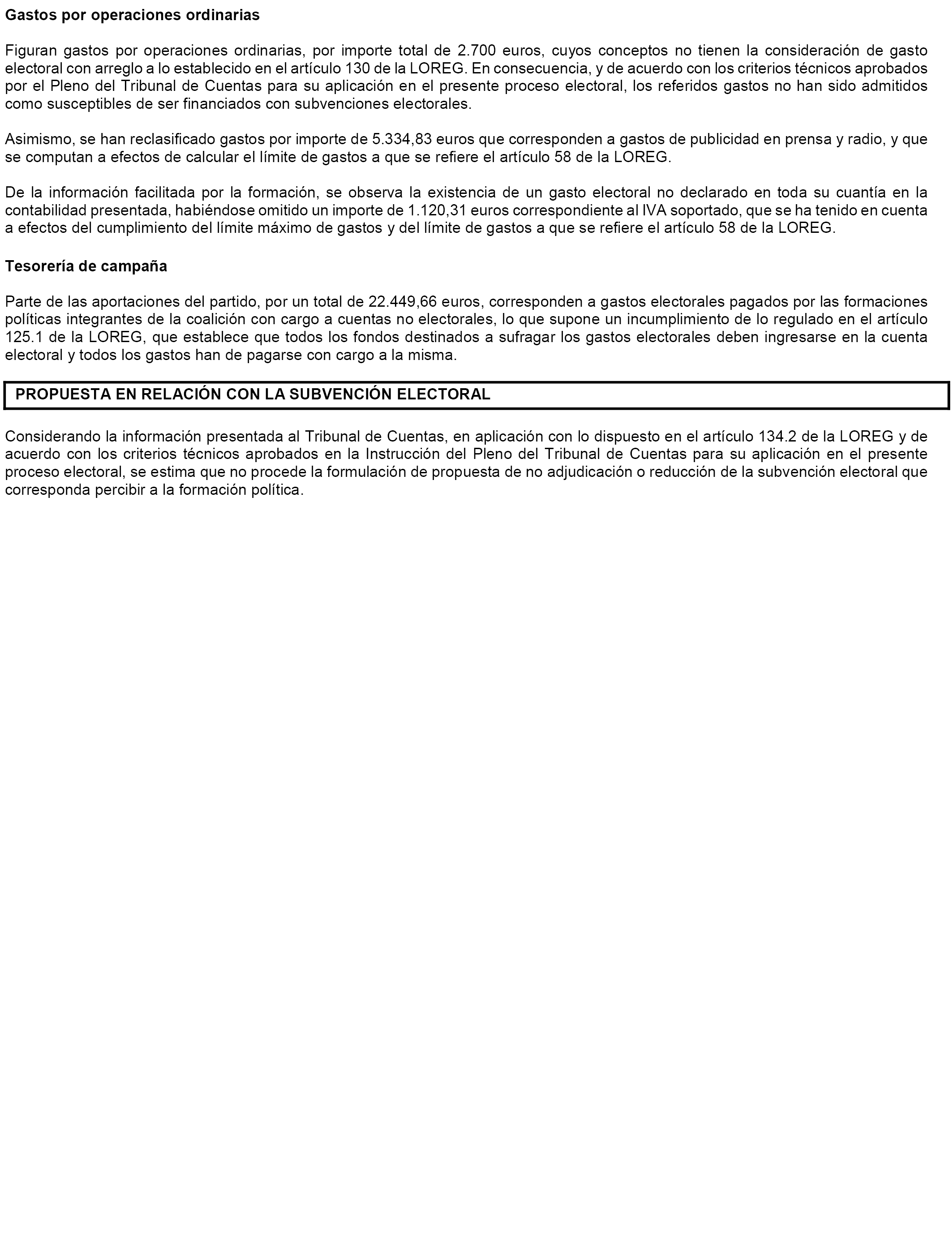 Gastos por operaciones ordinarias

Figuran gastos por operaciones ordinarias, por importe total de 2.700 euros, cuyos conceptos no tienen la consideración de gasto electoral con arreglo a lo establecido en el artículo 130 de la LOREG. En consecuencia, y de acuerdo con los criterios técnicos aprobados por el Pleno del Tribunal de Cuentas para su aplicación en el presente proceso electoral, los referidos gastos no han sido admitidos como susceptibles de ser financiados con subvenciones electorales.

Asimismo, se han reclasificado gastos por importe de 5.334,83 euros que corresponden a gastos de publicidad en prensa y radio, y que se computan a efectos de calcular el límite de gastos a que se refiere el artículo 58 de la LOREG.

De la información facilitada por la formación, se observa la existencia de un gasto electoral no declarado en toda su cuantía en la contabilidad presentada, habiéndose omitido un importe de 1.120,31 euros correspondiente al IVA soportado, que se ha tenido en cuenta a efectos del cumplimiento del límite máximo de gastos y del límite de gastos a que se refiere el artículo 58 de la LOREG.

Tesorería de campaña

Parte de las aportaciones del partido, por un total de 22.449,66 euros, corresponden a gastos electorales pagados por las formaciones políticas integrantes de la coalición con cargo a cuentas no electorales, lo que supone un incumplimiento de lo regulado en el artículo 125.1 de la LOREG, que establece que todos los fondos destinados a sufragar los gastos electorales deben ingresarse en la cuenta electoral y todos los gastos han de pagarse con cargo a la misma.

PROPUESTA EN RELACIÓN CON LA SUBVENCIÓN ELECTORAL

Considerando la información presentada al Tribunal de Cuentas, en aplicación con lo dispuesto en el artículo 134.2 de la LOREG y de acuerdo con los criterios técnicos aprobados en la Instrucción del Pleno del Tribunal de Cuentas para su aplicación en el presente proceso electoral, se estima que no procede la formulación de propuesta de no adjudicación o reducción de la subvención electoral que corresponda percibir a la formación política.